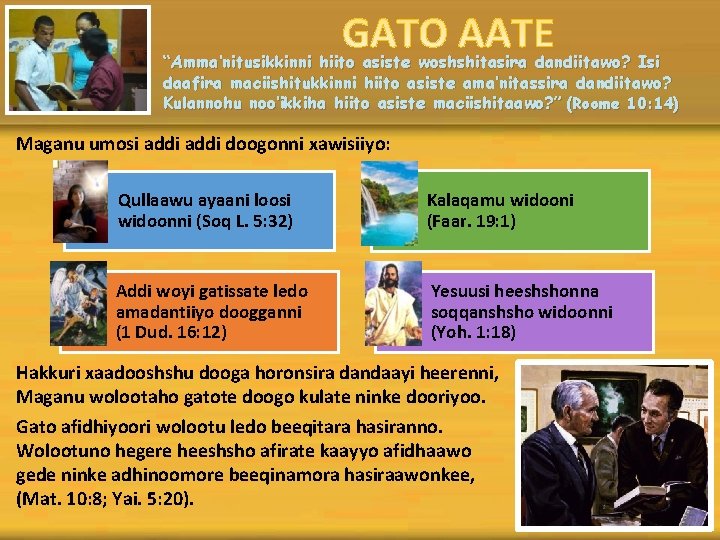 GATO AATE

"Amma'nitusikkinni hiito asiste woshshitasira dandiitawo? Isi daafira maciishitukkinni hiito asiste ama'nitassira dandiitawo? Kulannohu noo'ikkiha hiito asiste maciishitaawo?" (Roome 10:14)

Maganu umosi addi addi doogonni xawisiiyo:

Qullaawu ayaani loosi widoonni (Soq L. 5:32)

Kalaqamu widooni (Faar. 19:1)

Addi woyi gatissate ledo amadantiiyo doogganni (1 Dud. 16:12)

Yesuusi heeshshonna soqqanshsho widoonni (Yoh. 1:18)

Hakkuri xaadooshshu dooga horonsira dandaayi heerenni, Maganu wolootaho gatote doogo kulate ninke dooriyoo.

Gato afidhiyoori wolootu ledo beeqitara hasiranno. Wolootuno hegere heeshsho afirate kaayyo afidhaawo gede ninke adhinoomore beeqinamora hasiraawonkee, (Mat. 10:8; Yai. 5:20).